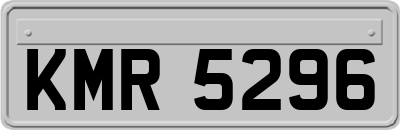 KMR 5296